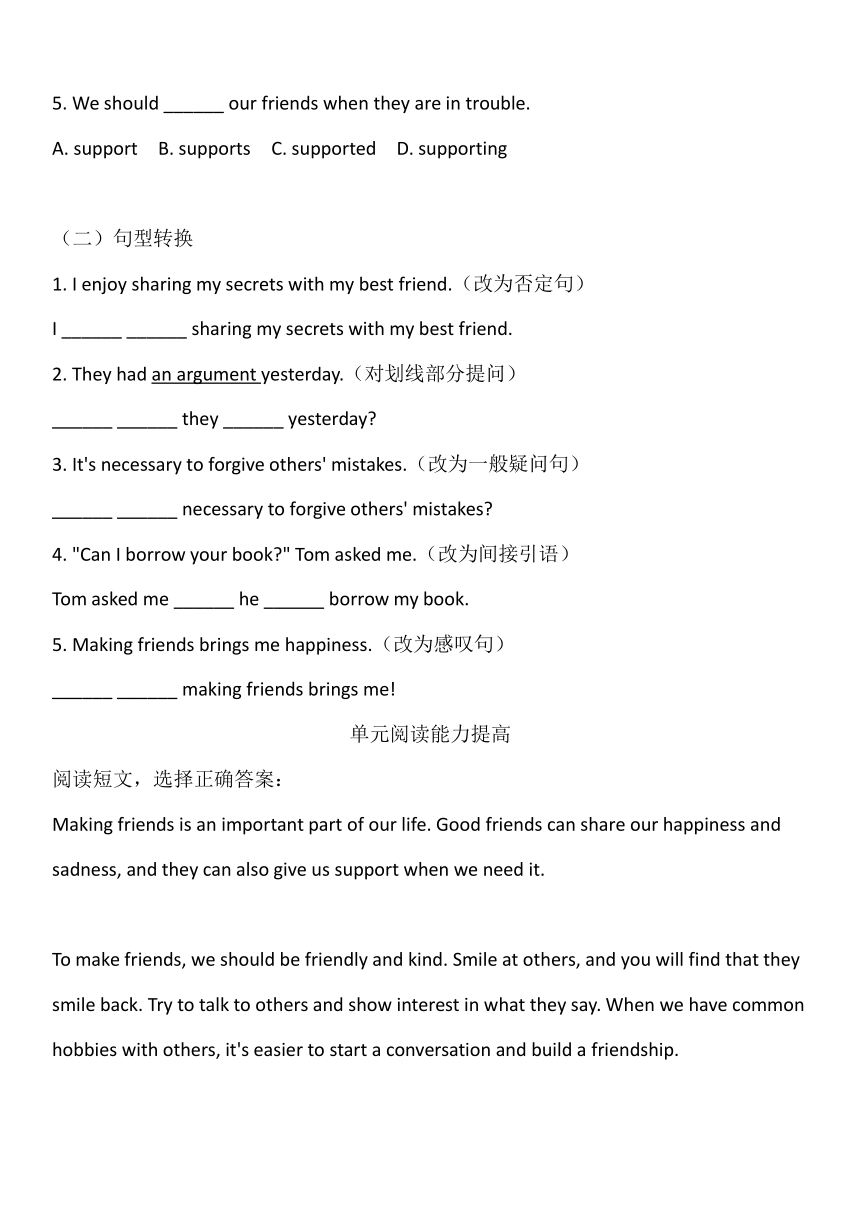 5. We should ______ our friends when they are in trouble.

A. support B. supports C. supported D. supporting

（二）句型转换

1. I enjoy sharing my secrets with my best friend.（改为否定句）

I ______ ______ sharing my secrets with my best friend.

2. They had an argument yesterday.（对划线部分提问）

______ ______ they ______ yesterday?

3. It's necessary to forgive others' mistakes.（改为一般疑问句）

______ ______ necessary to forgive others' mistakes?

4. "Can I borrow your book?" Tom asked me.（改为间接引语）

Tom asked me ______ he ______ borrow my book.

5. Making friends brings me happiness.（改为感叹句）

______ ______ making friends brings me!

单元阅读能力提高

阅读短文，选择正确答案：

Making friends is an important part of our life. Good friends can share our happiness and sadness, and they can also give us support when we need it.

To make friends, we should be friendly and kind. Smile at others, and you will find that they smile back. Try to talk to others and show interest in what they say. When we have common hobbies with others, it's easier to start a conversation and build a friendship.